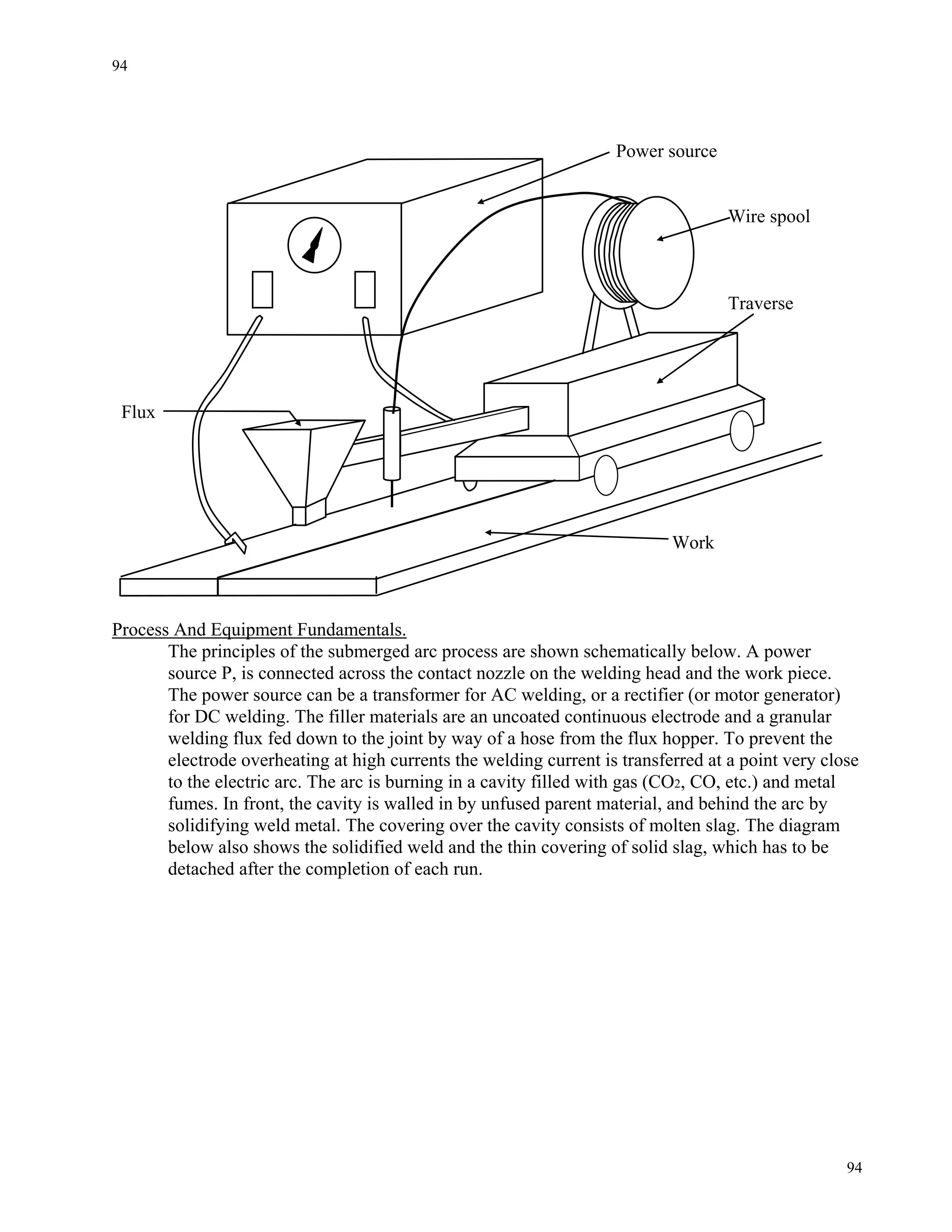 94

Power source

Wire spool

Traverse

Flux

Work

Process And Equipment Fundamentals.

The principles of the submerged arc process are shown schematically below. A power source P, is connected across the contact nozzle on the welding head and the work piece. The power source can be a transformer for AC welding, or a rectifier (or motor generator) for DC welding. The filler materials are an uncoated continuous electrode and a granular welding flux fed down to the joint by way of a hose from the flux hopper. To prevent the electrode overheating at high currents the welding current is transferred at a point very close to the electric arc. The arc is burning in a cavity filled with gas ($CO_2$, CO, etc.) and metal fumes. In front, the cavity is walled in by unfused parent material, and behind the arc by solidifying weld metal. The covering over the cavity consists of molten slag. The diagram below also shows the solidified weld and the thin covering of solid slag, which has to be detached after the completion of each run.

94